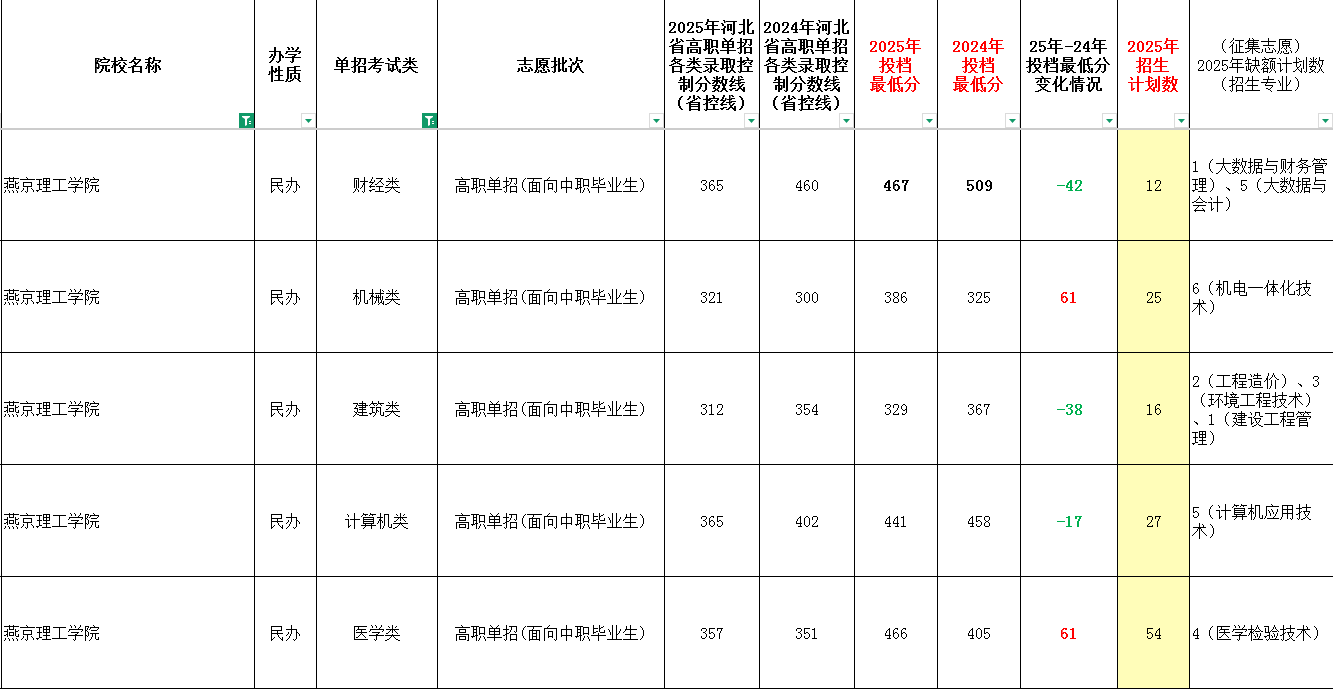 | 院校名称 | 办学性质 | 单招考试类 | 志愿批次 | 2025年河北省高职单招各类录取控制分数线（省控线） | 2024年河北省高职单招各类录取控制分数线（省控线） | 2025年投档最低分 | 2024年投档最低分 | 25年-24年投档最低分变化情况 | 2025年招生计划数 | （征集志愿）2025年缺额计划数（招生专业） |
|---|---|---|---|---|---|---|---|---|---|---|
| 燕京理工学院 | 民办 | 财经类 | 高职单招(面向中职毕业生) | 365 | 460 | 467 | 509 | -42 | 12 | 1（大数据与财务管理）、5（大数据与会计） |
| 燕京理工学院 | 民办 | 机械类 | 高职单招(面向中职毕业生) | 321 | 300 | 386 | 325 | 61 | 25 | 6（机电一体化技术） |
| 燕京理工学院 | 民办 | 建筑类 | 高职单招(面向中职毕业生) | 312 | 354 | 329 | 367 | -38 | 16 | 2（工程造价）、3（环境工程技术）、1（建设工程管理） |
| 燕京理工学院 | 民办 | 计算机类 | 高职单招(面向中职毕业生) | 365 | 402 | 441 | 458 | -17 | 27 | 5（计算机应用技术） |
| 燕京理工学院 | 民办 | 医学类 | 高职单招(面向中职毕业生) | 357 | 351 | 466 | 405 | 61 | 54 | 4（医学检验技术） |